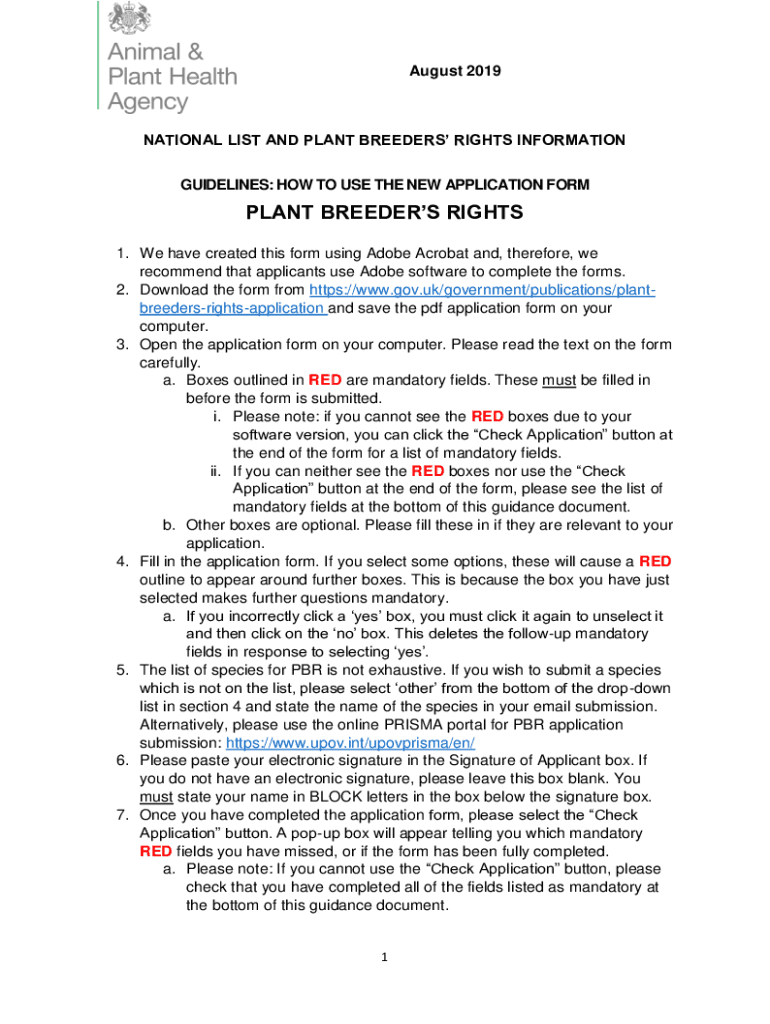 Animal & Plant Health Agency

August 2019

NATIONAL LIST AND PLANT BREEDERS' RIGHTS INFORMATION

GUIDELINES: HOW TO USE THE NEW APPLICATION FORM

PLANT BREEDER'S RIGHTS

1. We have created this form using Adobe Acrobat and, therefore, we recommend that applicants use Adobe software to complete the forms.
2. Download the form from https://www.gov.uk/government/publications/plant-breeders-rights-application and save the pdf application form on your computer.
3. Open the application form on your computer. Please read the text on the form carefully.
a. Boxes outlined in RED are mandatory fields. These must be filled in before the form is submitted.
i. Please note: if you cannot see the RED boxes due to your software version, you can click the "Check Application" button at the end of the form for a list of mandatory fields.
ii. If you can neither see the RED boxes nor use the "Check Application" button at the end of the form, please see the list of mandatory fields at the bottom of this guidance document.
b. Other boxes are optional. Please fill these in if they are relevant to your application.
4. Fill in the application form. If you select some options, these will cause a RED outline to appear around further boxes. This is because the box you have just selected makes further questions mandatory.
a. If you incorrectly click a 'yes' box, you must click it again to unselect it and then click on the 'no' box. This deletes the follow-up mandatory fields in response to selecting 'yes'.
5. The list of species for PBR is not exhaustive. If you wish to submit a species which is not on the list, please select 'other' from the bottom of the drop-down list in section 4 and state the name of the species in your email submission. Alternatively, please use the online PRISMA portal for PBR application submission: https://www.upov.int/upovprisma/en/
6. Please paste your electronic signature in the Signature of Applicant box. If you do not have an electronic signature, please leave this box blank. You must state your name in BLOCK letters in the box below the signature box.
7. Once you have completed the application form, please select the "Check Application" button. A pop-up box will appear telling you which mandatory RED fields you have missed, or if the form has been fully completed.
a. Please note: If you cannot use the "Check Application" button, please check that you have completed all of the fields listed as mandatory at the bottom of this guidance document.

1